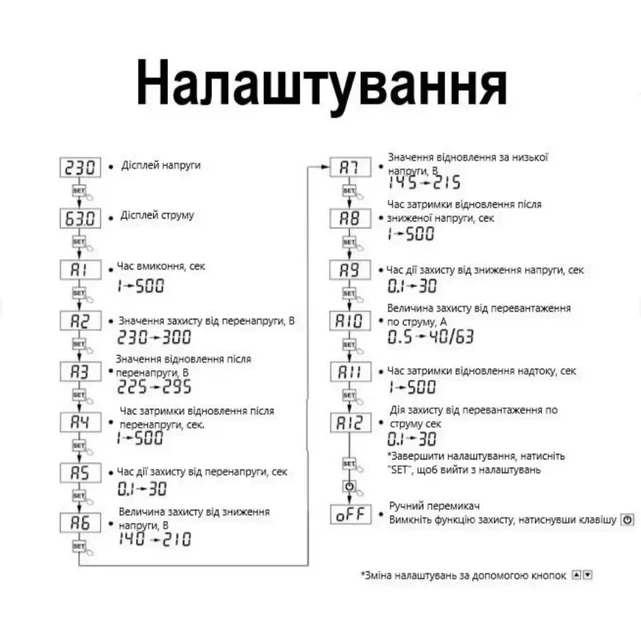 Налаштування

230 • Дісплей напруги
SET
63.0 • Дісплей струму
SET
A1 • Час вмиконня, сек
1→500
SET
A2 • Значення захисту від перенапруги, В
230→300
SET
A3 • Значення відновлення після перенапруги, В
225→295
SET
A4 • Час затримки відновлення після перенапруги, сек.
1→500
SET
A5 • Час дії захисту від перенапруги, сек
0.1→30
SET
A6 • Величина захисту від зниження напруги, В
140→210
SET

A7 • Значення відновлення за низької напруги, В
145→215
SET
A8 • Час затримки відновлення після зниженої напруги, сек
1→500
SET
A9 • Час дії захисту від зниження напруги, сек
0.1→30
SET
A10 • Величина захисту від перевантаження по струму, А
0.5→40/63
SET
A11 • Час затримки відновлення надтоку, сек
1→500
SET
A12 • Дія захисту від перевантаження по струму сек
0.1→30
*Завершити налаштування, натисніть "SET", щоб вийти з налаштувань
SET
oFF • Ручний перемикач
Вимкніть функцію захисту, натиснувши клавішу

*Зміна налаштувань за допомогою кнопок ▲▼